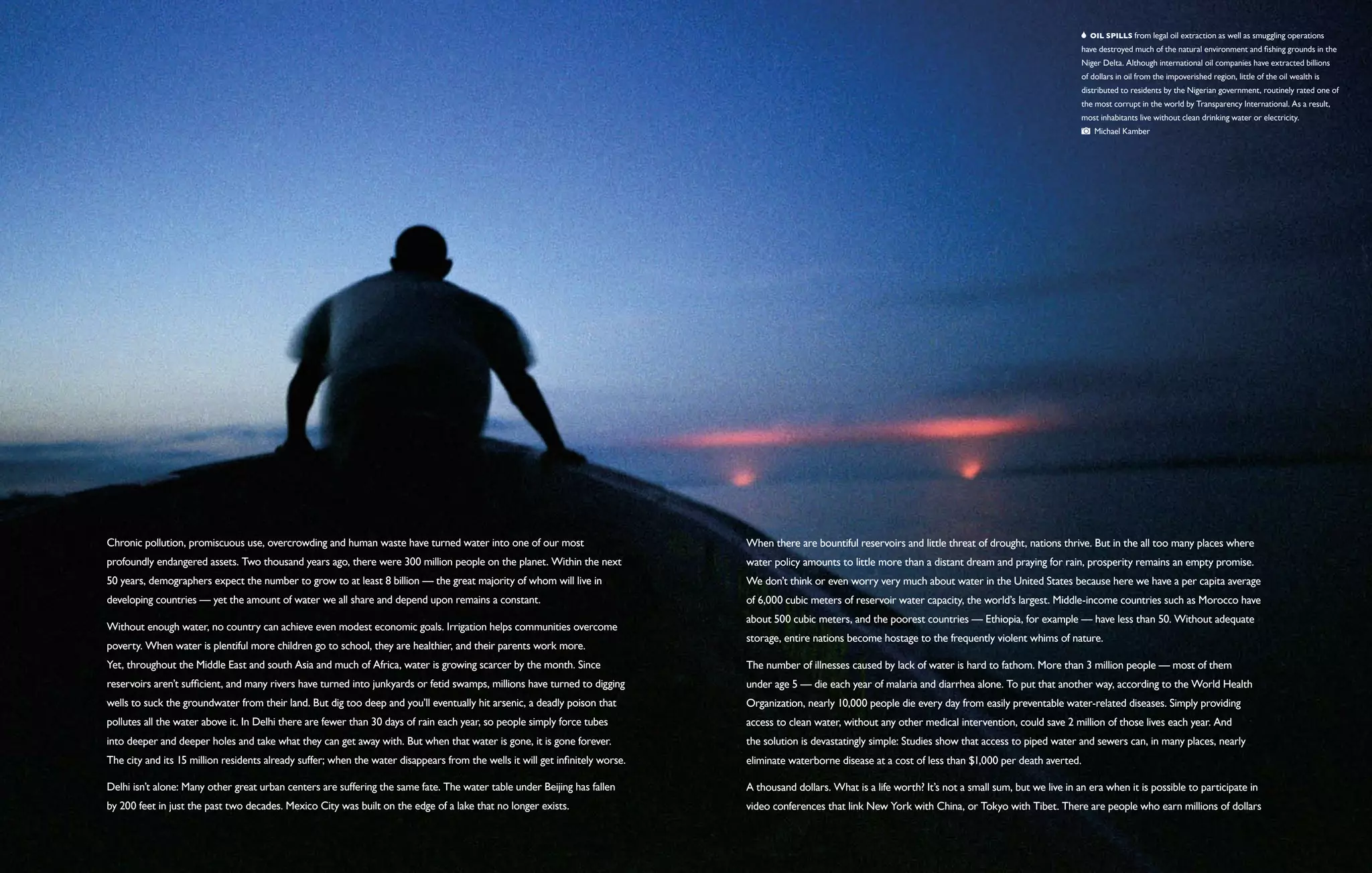 OIL SPILLS from legal oil extraction as well as smuggling operations have destroyed much of the natural environment and fishing grounds in the Niger Delta. Although international oil companies have extracted billions of dollars in oil from the impoverished region, little of the oil wealth is distributed to residents by the Nigerian government, routinely rated one of the most corrupt in the world by Transparency International. As a result, most inhabitants live without clean drinking water or electricity.
Michael Kamber

Chronic pollution, promiscuous use, overcrowding and human waste have turned water into one of our most profoundly endangered assets. Two thousand years ago, there were 300 million people on the planet. Within the next 50 years, demographers expect the number to grow to at least 8 billion — the great majority of whom will live in developing countries — yet the amount of water we all share and depend upon remains a constant.

Without enough water, no country can achieve even modest economic goals. Irrigation helps communities overcome poverty. When water is plentiful more children go to school, they are healthier, and their parents work more. Yet, throughout the Middle East and south Asia and much of Africa, water is growing scarcer by the month. Since reservoirs aren't sufficient, and many rivers have turned into junkyards or fetid swamps, millions have turned to digging wells to suck the groundwater from their land. But dig too deep and you'll eventually hit arsenic, a deadly poison that pollutes all the water above it. In Delhi there are fewer than 30 days of rain each year, so people simply force tubes into deeper and deeper holes and take what they can get away with. But when that water is gone, it is gone forever. The city and its 15 million residents already suffer; when the water disappears from the wells it will get infinitely worse.

Delhi isn't alone: Many other great urban centers are suffering the same fate. The water table under Beijing has fallen by 200 feet in just the past two decades. Mexico City was built on the edge of a lake that no longer exists.

When there are bountiful reservoirs and little threat of drought, nations thrive. But in the all too many places where water policy amounts to little more than a distant dream and praying for rain, prosperity remains an empty promise. We don't think or even worry very much about water in the United States because here we have a per capita average of 6,000 cubic meters of reservoir water capacity, the world's largest. Middle-income countries such as Morocco have about 500 cubic meters, and the poorest countries — Ethiopia, for example — have less than 50. Without adequate storage, entire nations become hostage to the frequently violent whims of nature.

The number of illnesses caused by lack of water is hard to fathom. More than 3 million people — most of them under age 5 — die each year of malaria and diarrhea alone. To put that another way, according to the World Health Organization, nearly 10,000 people die every day from easily preventable water-related diseases. Simply providing access to clean water, without any other medical intervention, could save 2 million of those lives each year. And the solution is devastatingly simple: Studies show that access to piped water and sewers can, in many places, nearly eliminate waterborne disease at a cost of less than $1,000 per death averted.

A thousand dollars. What is a life worth? It's not a small sum, but we live in an era when it is possible to participate in video conferences that link New York with China, or Tokyo with Tibet. There are people who earn millions of dollars